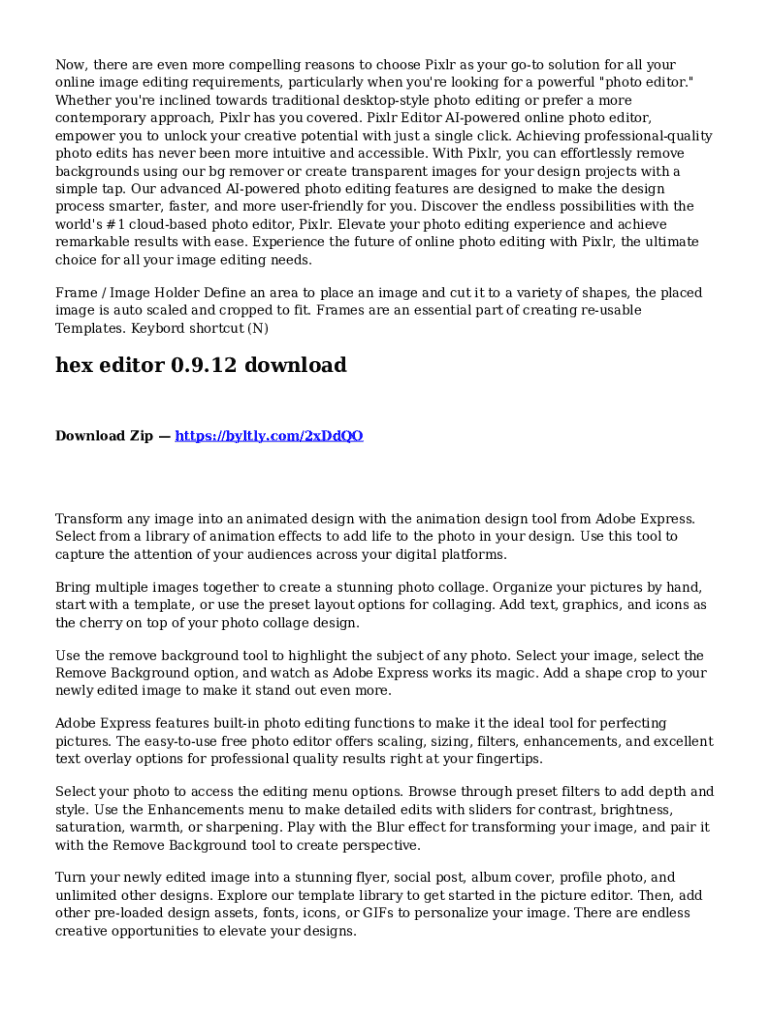 Now, there are even more compelling reasons to choose Pixlr as your go-to solution for all your online image editing requirements, particularly when you're looking for a powerful "photo editor." Whether you're inclined towards traditional desktop-style photo editing or prefer a more contemporary approach, Pixlr has you covered. Pixlr Editor AI-powered online photo editor, empower you to unlock your creative potential with just a single click. Achieving professional-quality photo edits has never been more intuitive and accessible. With Pixlr, you can effortlessly remove backgrounds using our bg remover or create transparent images for your design projects with a simple tap. Our advanced AI-powered photo editing features are designed to make the design process smarter, faster, and more user-friendly for you. Discover the endless possibilities with the world's #1 cloud-based photo editor, Pixlr. Elevate your photo editing experience and achieve remarkable results with ease. Experience the future of online photo editing with Pixlr, the ultimate choice for all your image editing needs.

Frame / Image Holder Define an area to place an image and cut it to a variety of shapes, the placed image is auto scaled and cropped to fit. Frames are an essential part of creating re-usable Templates. Keybord shortcut (N)

hex editor 0.9.12 download

Download Zip — https://byltly.com/2xDdQO

Transform any image into an animated design with the animation design tool from Adobe Express. Select from a library of animation effects to add life to the photo in your design. Use this tool to capture the attention of your audiences across your digital platforms.

Bring multiple images together to create a stunning photo collage. Organize your pictures by hand, start with a template, or use the preset layout options for collaging. Add text, graphics, and icons as the cherry on top of your photo collage design.

Use the remove background tool to highlight the subject of any photo. Select your image, select the Remove Background option, and watch as Adobe Express works its magic. Add a shape crop to your newly edited image to make it stand out even more.

Adobe Express features built-in photo editing functions to make it the ideal tool for perfecting pictures. The easy-to-use free photo editor offers scaling, sizing, filters, enhancements, and excellent text overlay options for professional quality results right at your fingertips.

Select your photo to access the editing menu options. Browse through preset filters to add depth and style. Use the Enhancements menu to make detailed edits with sliders for contrast, brightness, saturation, warmth, or sharpening. Play with the Blur effect for transforming your image, and pair it with the Remove Background tool to create perspective.

Turn your newly edited image into a stunning flyer, social post, album cover, profile photo, and unlimited other designs. Explore our template library to get started in the picture editor. Then, add other pre-loaded design assets, fonts, icons, or GIFs to personalize your image. There are endless creative opportunities to elevate your designs.